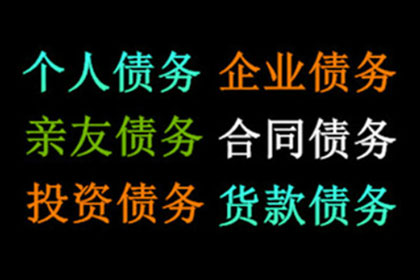 个人债务 企业债务
亲友债务 合同债务
投资债务 货款债务